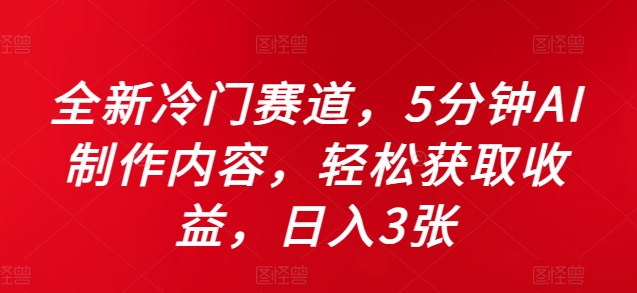 图怪兽 图怪兽 图怪兽

全新冷门赛道，5分钟AI制作内容，轻松获取收益，日入3张

图怪兽 图怪兽 图怪兽